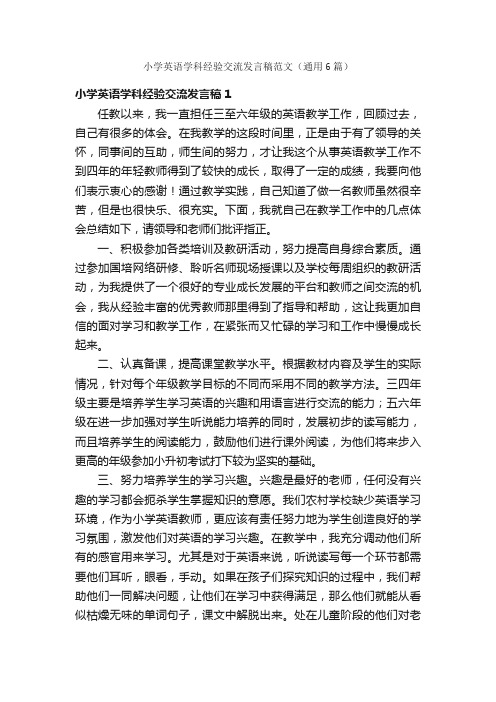 小学英语学科经验交流发言稿范文（通用6篇）

小学英语学科经验交流发言稿1

任教以来，我一直担任三至六年级的英语教学工作，回顾过去，自己有很多的体会。在我教学的这段时间里，正是由于有了领导的关怀，同事间的互助，师生间的努力，才让我这个从事英语教学工作不到四年的年轻教师得到了较快的成长，取得了一定的成绩，我要向他们表示衷心的感谢！通过教学实践，自己知道了做一名教师虽然很辛苦，但是也很快乐、很充实。下面，我就自己在教学工作中的几点体会总结如下，请领导和老师们批评指正。

一、积极参加各类培训及教研活动，努力提高自身综合素质。通过参加国培网络研修、聆听名师现场授课以及学校每周组织的教研活动，为我提供了一个很好的专业成长发展的平台和教师之间交流的机会，我从经验丰富的优秀教师那里得到了指导和帮助，这让我更加自信的面对学习和教学工作，在紧张而又忙碌的学习和工作中慢慢成长起来。

二、认真备课，提高课堂教学水平。根据教材内容及学生的实际情况，针对每个年级教学目标的不同而采用不同的教学方法。三四年级主要是培养学生学习英语的兴趣和用语言进行交流的能力；五六年级在进一步加强对学生听说能力培养的同时，发展初步的读写能力，而且培养学生的阅读能力，鼓励他们进行课外阅读，为他们将来步入更高的年级参加小升初考试打下较为坚实的基础。

三、努力培养学生的学习兴趣。兴趣是最好的老师，任何没有兴趣的学习都会扼杀学生掌握知识的意愿。我们农村学校缺少英语学习环境，作为小学英语教师，更应该有责任努力地为学生创造良好的学习氛围，激发他们对英语的学习兴趣。在教学中，我充分调动他们所有的感官用来学习。尤其是对于英语来说，听说读写每一个环节都需要他们耳听，眼看，手动。如果在孩子们探究知识的过程中，我们帮助他们一同解决问题，让他们在学习中获得满足，那么他们就能从看似枯燥无味的单词句子，课文中解脱出来。处在儿童阶段的他们对老